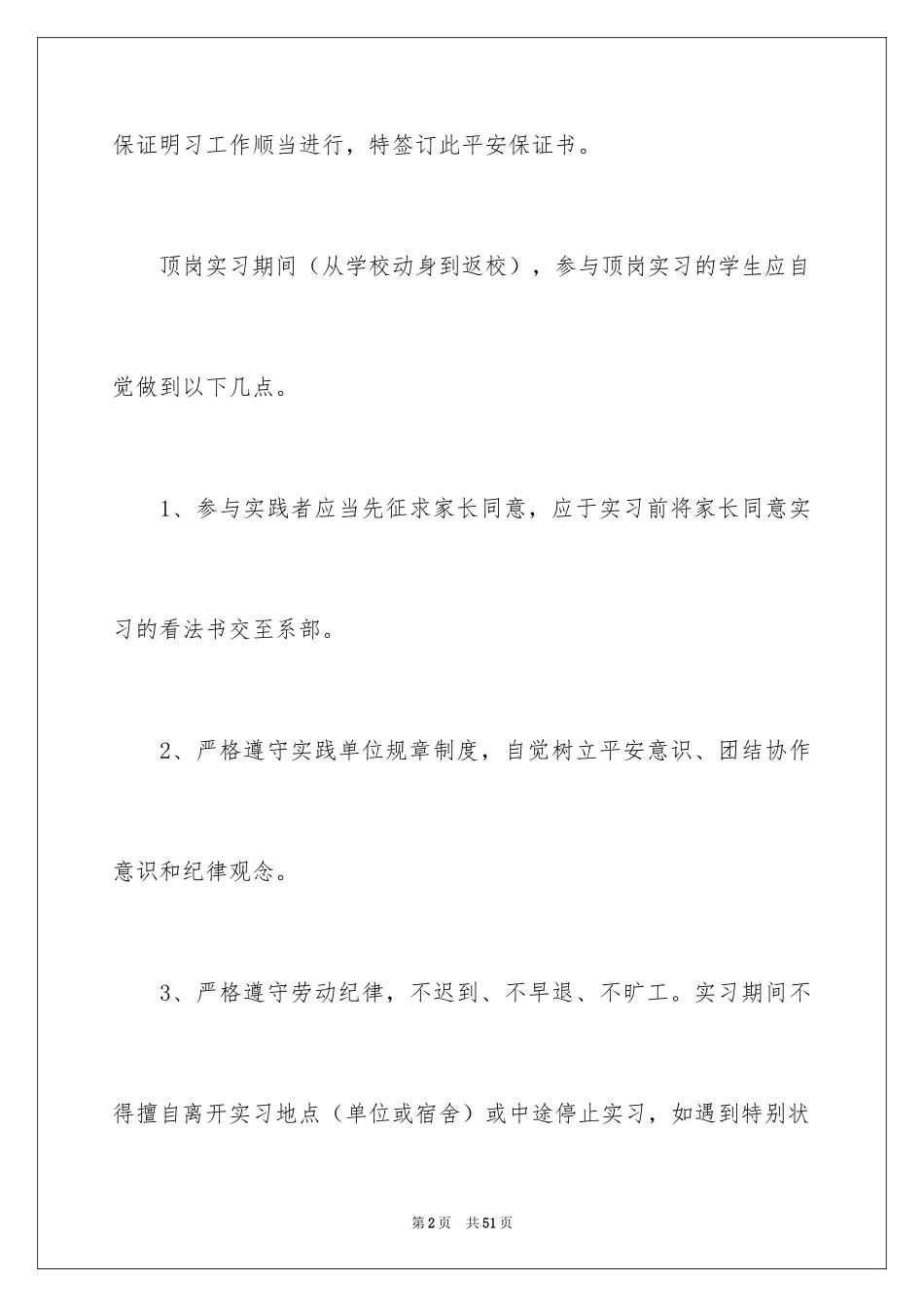 保证明习工作顺当进行，特签订此平安保证书。

顶岗实习期间（从学校动身到返校），参与顶岗实习的学生应自觉做到以下几点。

1、参与实践者应当先征求家长同意，应于实习前将家长同意实习的看法书交至系部。

2、严格遵守实践单位规章制度，自觉树立平安意识、团结协作意识和纪律观念。

3、严格遵守劳动纪律，不迟到、不早退、不旷工。实习期间不得擅自离开实习地点（单位或宿舍）或中途停止实习，如遇到特别状

第2页 共51页